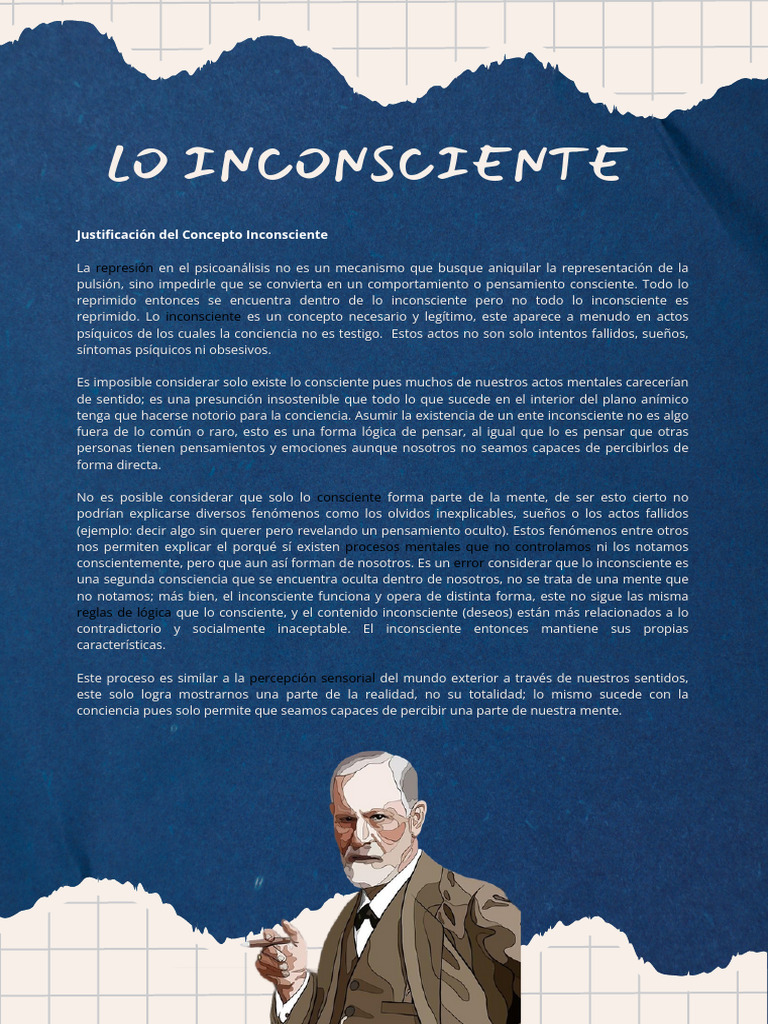 LO INCONSCIENTE

Justificación del Concepto Inconsciente

La represión en el psicoanálisis no es un mecanismo que busque aniquilar la representación de la pulsión, sino impedirle que se convierta en un comportamiento o pensamiento consciente. Todo lo reprimido entonces se encuentra dentro de lo inconsciente pero no todo lo inconsciente es reprimido. Lo inconsciente es un concepto necesario y legítimo, este aparece a menudo en actos psíquicos de los cuales la conciencia no es testigo. Estos actos no son solo intentos fallidos, sueños, síntomas psíquicos ni obsesivos.

Es imposible considerar solo existe lo consciente pues muchos de nuestros actos mentales carecerían de sentido; es una presunción insostenible que todo lo que sucede en el interior del plano anímico tenga que hacerse notorio para la conciencia. Asumir la existencia de un ente inconsciente no es algo fuera de lo común o raro, esto es una forma lógica de pensar, al igual que lo es pensar que otras personas tienen pensamientos y emociones aunque nosotros no seamos capaces de percibirlos de forma directa.

No es posible considerar que solo lo consciente forma parte de la mente, de ser esto cierto no podrían explicarse diversos fenómenos como los olvidos inexplicables, sueños o los actos fallidos (ejemplo: decir algo sin querer pero revelando un pensamiento oculto). Estos fenómenos entre otros nos permiten explicar el porqué sí existen procesos mentales que no controlamos ni los notamos conscientemente, pero que aun así forman de nosotros. Es un error considerar que lo inconsciente es una segunda consciencia que se encuentra oculta dentro de nosotros, no se trata de una mente que no notamos; más bien, el inconsciente funciona y opera de distinta forma, este no sigue las misma reglas de lógica que lo consciente, y el contenido inconsciente (deseos) están más relacionados a lo contradictorio y socialmente inaceptable. El inconsciente entonces mantiene sus propias características.

Este proceso es similar a la percepción sensorial del mundo exterior a través de nuestros sentidos, este solo logra mostrarnos una parte de la realidad, no su totalidad; lo mismo sucede con la conciencia pues solo permite que seamos capaces de percibir una parte de nuestra mente.